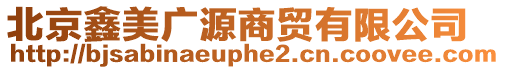 北京鑫美广源商贸有限公司
http://bjsabinaeuphe2.cn.coovee.com